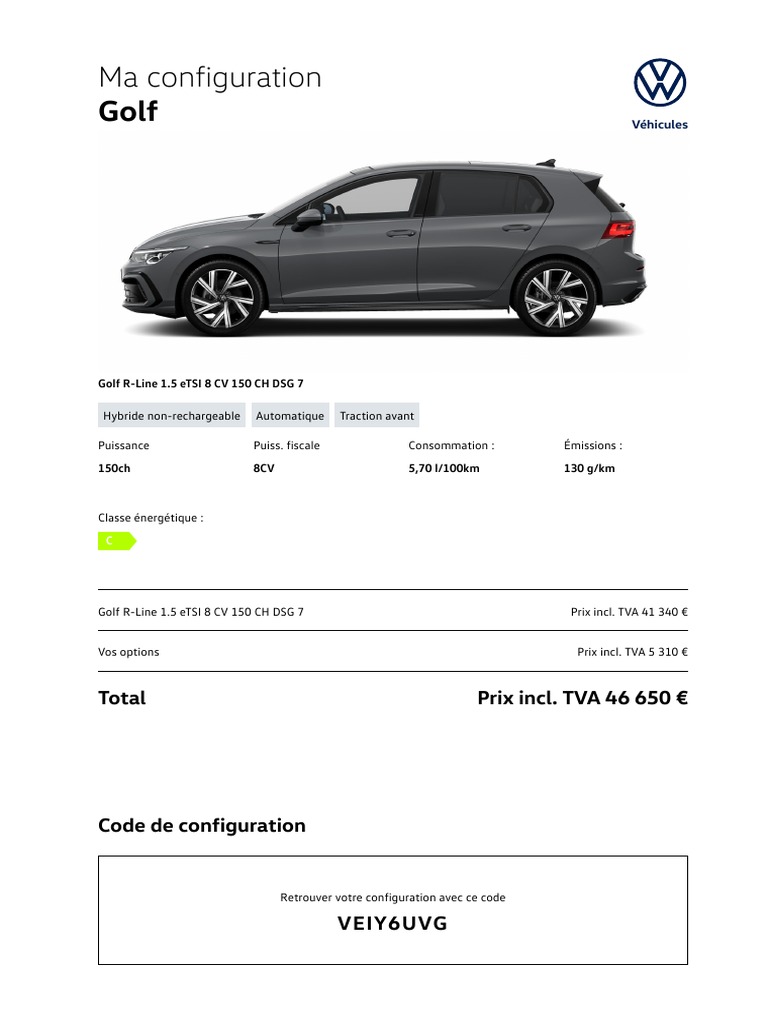 Ma configuration
Golf

Véhicules

Golf R-Line 1.5 eTSI 8 CV 150 CH DSG 7

Hybride non-rechargeable Automatique Traction avant

Puissance
150ch

Puiss. fiscale
8CV

Consommation :
5,70 l/100km

Émissions :
130 g/km

Classe énergétique :
C

Golf R-Line 1.5 eTSI 8 CV 150 CH DSG 7 Prix incl. TVA 41 340 €

Vos options Prix incl. TVA 5 310 €

Total Prix incl. TVA 46 650 €

Code de configuration

Retrouver votre configuration avec ce code
VEIY6UVG